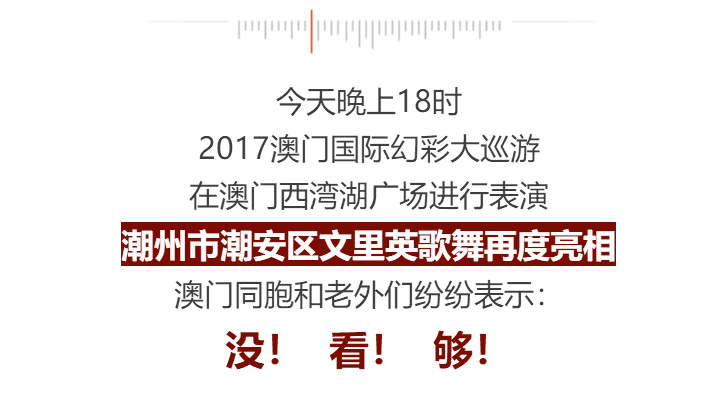 今天晚上18时
2017澳门国际幻彩大巡游
在澳门西湾湖广场进行表演
潮州市潮安区文里英歌舞再度亮相
澳门同胞和老外们纷纷表示：
没！ 看！ 够！